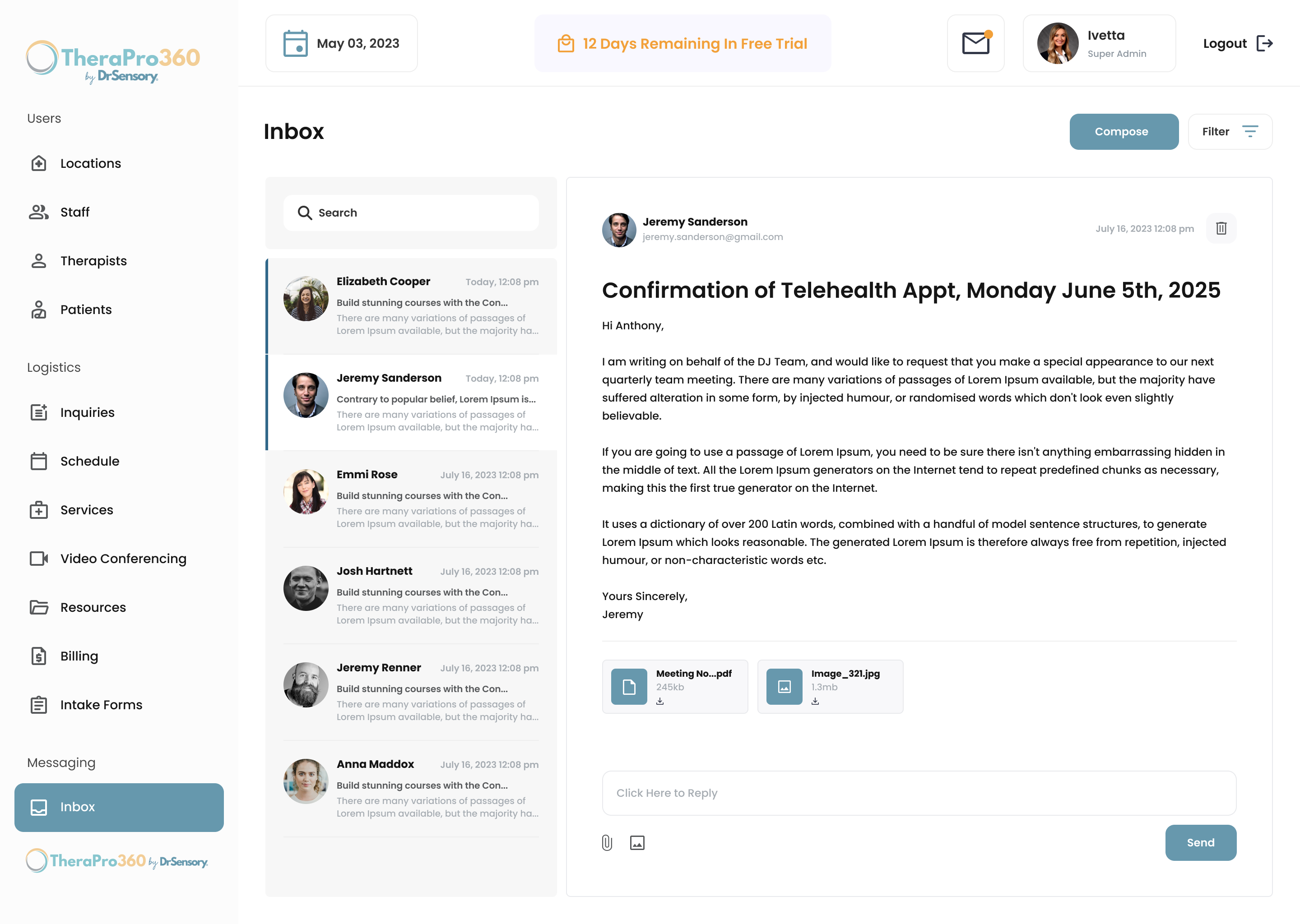 TheraPro360 by DrSensory

Users

Locations

Staff

Therapists

Patients

Logistics

Inquiries

Schedule

Services

Video Conferencing

Resources

Billing

Intake Forms

Messaging

Inbox

TheraPro360 by DrSensory

May 03, 2023

12 Days Remaining In Free Trial

Ivetta
Super Admin

Logout

Inbox

Compose

Filter

Search

Elizabeth Cooper Today, 12:08 pm
Build stunning courses with the Con...
There are many variations of passages of Lorem Ipsum available, but the majority ha...

Jeremy Sanderson Today, 12:08 pm
Contrary to popular belief, Lorem Ipsum is...
There are many variations of passages of Lorem Ipsum available, but the majority ha...

Emmi Rose July 16, 2023 12:08 pm
Build stunning courses with the Con...
There are many variations of passages of Lorem Ipsum available, but the majority ha...

Josh Hartnett July 16, 2023 12:08 pm
Build stunning courses with the Con...
There are many variations of passages of Lorem Ipsum available, but the majority ha...

Jeremy Renner July 16, 2023 12:08 pm
Build stunning courses with the Con...
There are many variations of passages of Lorem Ipsum available, but the majority ha...

Anna Maddox July 16, 2023 12:08 pm
Build stunning courses with the Con...
There are many variations of passages of Lorem Ipsum available, but the majority ha...

Jeremy Sanderson
jeremy.sanderson@gmail.com
July 16, 2023 12:08 pm

Confirmation of Telehealth Appt, Monday June 5th, 2025

Hi Anthony,

I am writing on behalf of the DJ Team, and would like to request that you make a special appearance to our next quarterly team meeting. There are many variations of passages of Lorem Ipsum available, but the majority have suffered alteration in some form, by injected humour, or randomised words which don't look even slightly believable.

If you are going to use a passage of Lorem Ipsum, you need to be sure there isn't anything embarrassing hidden in the middle of text. All the Lorem Ipsum generators on the Internet tend to repeat predefined chunks as necessary, making this the first true generator on the Internet.

It uses a dictionary of over 200 Latin words, combined with a handful of model sentence structures, to generate Lorem Ipsum which looks reasonable. The generated Lorem Ipsum is therefore always free from repetition, injected humour, or non-characteristic words etc.

Yours Sincerely,
Jeremy

Meeting No...pdf
245kb

Image_321.jpg
1.3mb

Click Here to Reply

Send